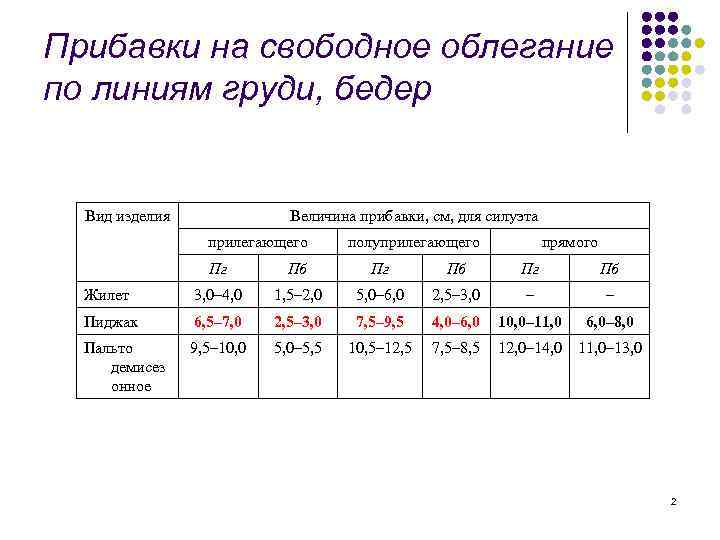 Прибавки на свободное облегание по линиям груди, бедер

| Вид изделия | Величина прибавки, см, для силуэта | | | | | |
|---|---|---|---|---|---|---|
| | прилегающего | | полуприлегающего | | прямого | |
| | Пг | Пб | Пг | Пб | Пг | Пб |
| Жилет | 3,0–4,0 | 1,5–2,0 | 5,0–6,0 | 2,5–3,0 | – | – |
| Пиджак | 6,5–7,0 | 2,5–3,0 | 7,5–9,5 | 4,0–6,0 | 10,0–11,0 | 6,0–8,0 |
| Пальто демисезонное | 9,5–10,0 | 5,0–5,5 | 10,5–12,5 | 7,5–8,5 | 12,0–14,0 | 11,0–13,0 |

2